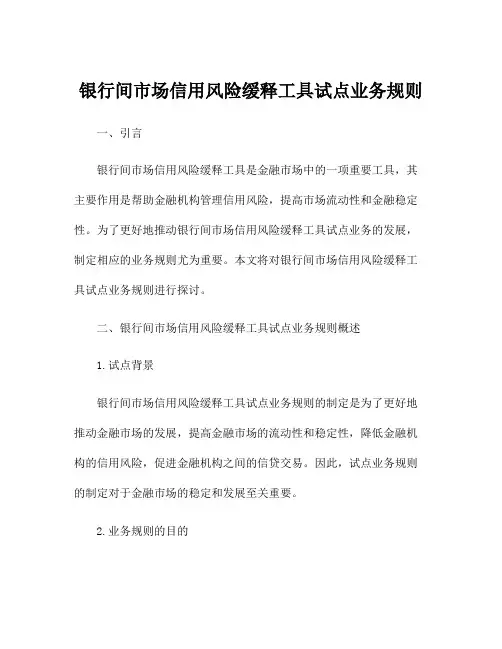 银行间市场信用风险缓释工具试点业务规则

一、引言

银行间市场信用风险缓释工具是金融市场中的一项重要工具，其主要作用是帮助金融机构管理信用风险，提高市场流动性和金融稳定性。为了更好地推动银行间市场信用风险缓释工具试点业务的发展，制定相应的业务规则尤为重要。本文将对银行间市场信用风险缓释工具试点业务规则进行探讨。

二、银行间市场信用风险缓释工具试点业务规则概述

1. 试点背景

银行间市场信用风险缓释工具试点业务规则的制定是为了更好地推动金融市场的发展，提高金融市场的流动性和稳定性，降低金融机构的信用风险，促进金融机构之间的信贷交易。因此，试点业务规则的制定对于金融市场的稳定和发展至关重要。

2. 业务规则的目的